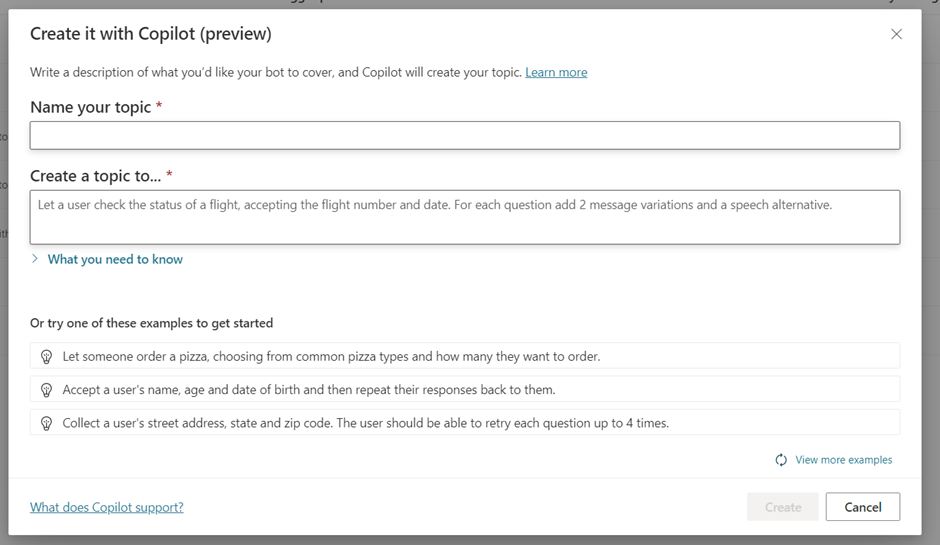 Create it with Copilot (preview)

Write a description of what you'd like your bot to cover, and Copilot will create your topic. Learn more

Name your topic *

Create a topic to... *

Let a user check the status of a flight, accepting the flight number and date. For each question add 2 message variations and a speech alternative.

What you need to know

Or try one of these examples to get started

Let someone order a pizza, choosing from common pizza types and how many they want to order.

Accept a user's name, age and date of birth and then repeat their responses back to them.

Collect a user's street address, state and zip code. The user should be able to retry each question up to 4 times.

View more examples

What does Copilot support?

Create

Cancel